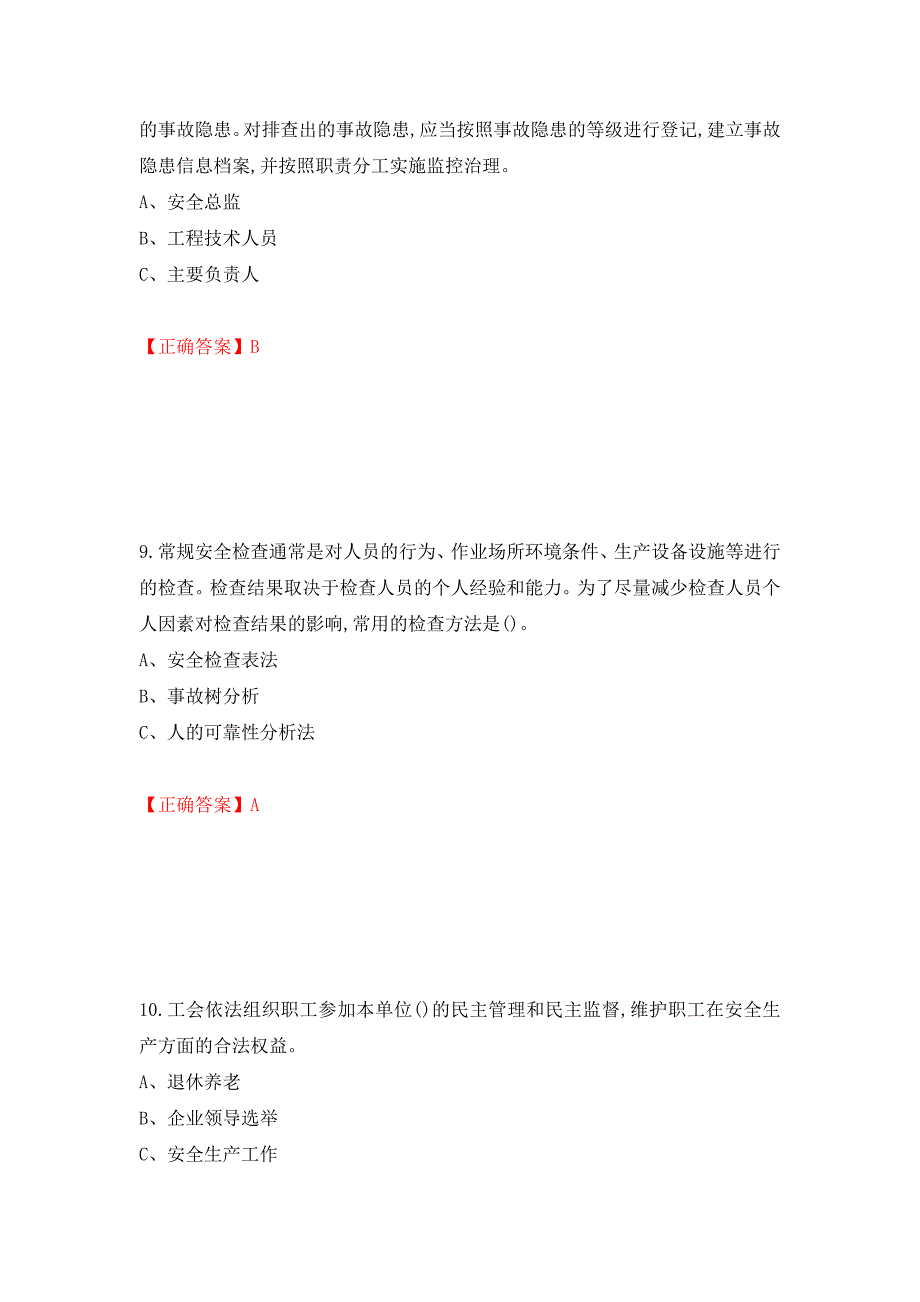 的事故隐患。对排查出的事故隐患,应当按照事故隐患的等级进行登记,建立事故隐患信息档案,并按照职责分工实施监控治理。

A、安全总监

B、工程技术人员

C、主要负责人

【正确答案】B

9.常规安全检查通常是对人员的行为、作业场所环境条件、生产设备设施等进行的检查。检查结果取决于检查人员的个人经验和能力。为了尽量减少检查人员个人因素对检查结果的影响,常用的检查方法是()。

A、安全检查表法

B、事故树分析

C、人的可靠性分析法

【正确答案】A

10.工会依法组织职工参加本单位()的民主管理和民主监督,维护职工在安全生产方面的合法权益。

A、退休养老

B、企业领导选举

C、安全生产工作